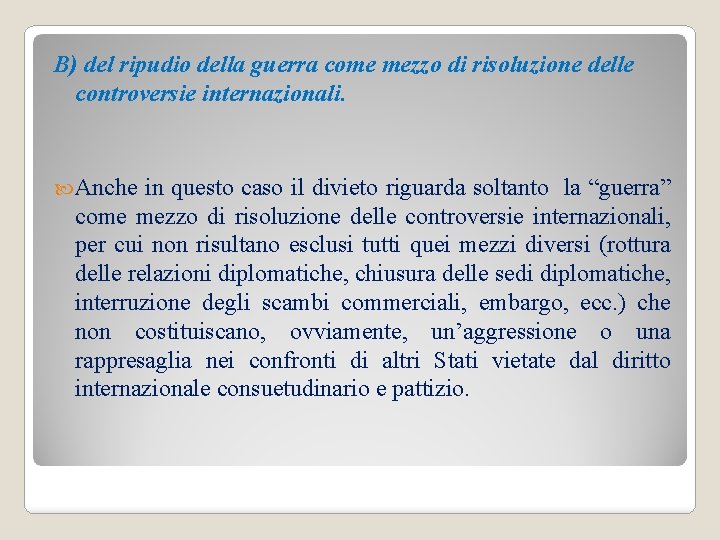 B) del ripudio della guerra come mezzo di risoluzione delle controversie internazionali.

Anche in questo caso il divieto riguarda soltanto la “guerra” come mezzo di risoluzione delle controversie internazionali, per cui non risultano esclusi tutti quei mezzi diversi (rottura delle relazioni diplomatiche, chiusura delle sedi diplomatiche, interruzione degli scambi commerciali, embargo, ecc.) che non costituiscano, ovviamente, un’aggressione o una rappresaglia nei confronti di altri Stati vietate dal diritto internazionale consuetudinario e pattizio.